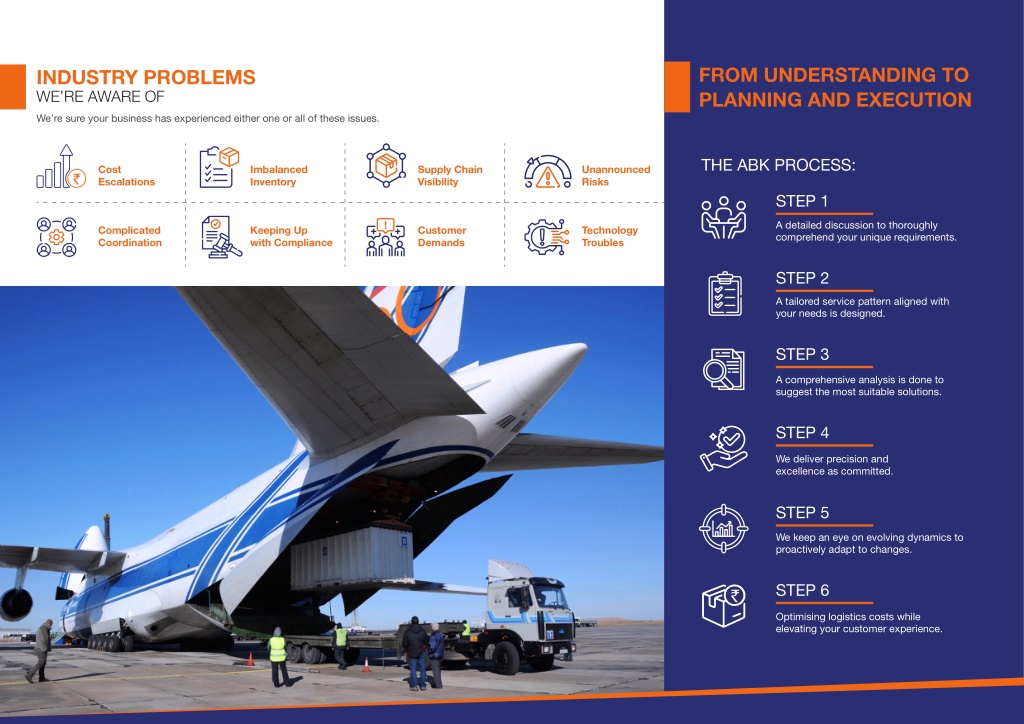 INDUSTRY PROBLEMS
WE'RE AWARE OF

We're sure your business has experienced either one or all of these issues.

Cost Escalations

Imbalanced Inventory

Supply Chain Visibility

Unannounced Risks

Complicated Coordination

Keeping Up with Compliance

Customer Demands

Technology Troubles

FROM UNDERSTANDING TO PLANNING AND EXECUTION

THE ABK PROCESS:

STEP 1
A detailed discussion to thoroughly comprehend your unique requirements.

STEP 2
A tailored service pattern aligned with your needs is designed.

STEP 3
A comprehensive analysis is done to suggest the most suitable solutions.

STEP 4
We deliver precision and excellence as committed.

STEP 5
We keep an eye on evolving dynamics to proactively adapt to changes.

STEP 6
Optimising logistics costs while elevating your customer experience.